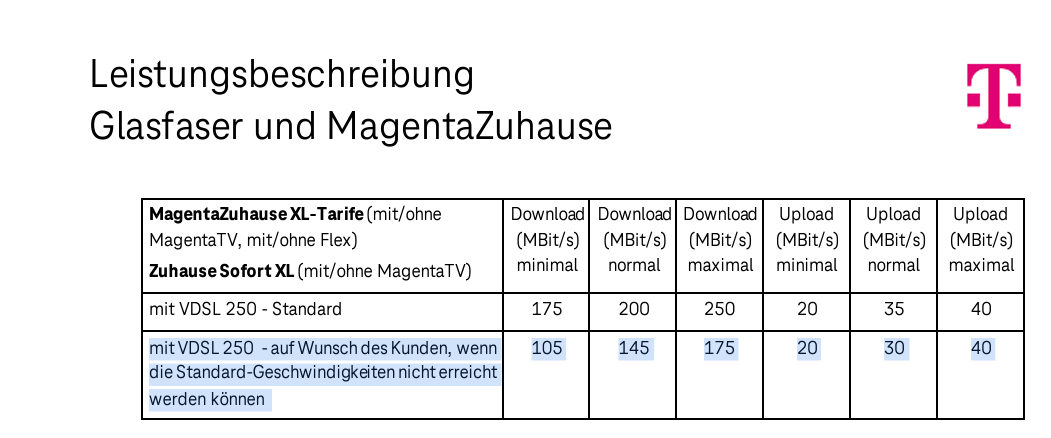 Leistungsbeschreibung
Glasfaser und MagentaZuhause

| MagentaZuhause XL-Tarife (mit/ohne MagentaTV, mit/ohne Flex) Zuhause Sofort XL (mit/ohne MagentaTV) | Download (MBit/s) minimal | Download (MBit/s) normal | Download (MBit/s) maximal | Upload (MBit/s) minimal | Upload (MBit/s) normal | Upload (MBit/s) maximal |
|---|---|---|---|---|---|---|
| mit VDSL 250 - Standard | 175 | 200 | 250 | 20 | 35 | 40 |
| mit VDSL 250 - auf Wunsch des Kunden, wenn die Standard-Geschwindigkeiten nicht erreicht werden können | 105 | 145 | 175 | 20 | 30 | 40 |